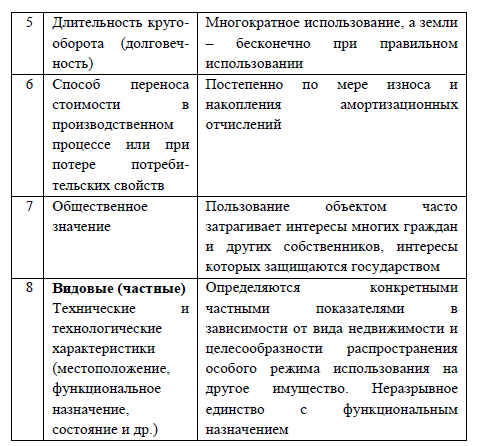 | 5 | Длительность кругооборота (долговечность) | Многократное использование, а земли – бесконечно при правильном использовании |
|---|---|---|
| 6 | Способ переноса стоимости в производственном процессе или при потере потребительских свойств | Постепенно по мере износа и накопления амортизационных отчислений |
| 7 | Общественное значение | Пользование объектом часто затрагивает интересы многих граждан и других собственников, интересы которых защищаются государством |
| 8 | **Видовые (частные)** Технические и технологические характеристики (местоположение, функциональное назначение, состояние и др.) | Определяются конкретными частными показателями в зависимости от вида недвижимости и целесообразности распространения особого режима использования на другое имущество. Неразрывное единство с функциональным назначением |